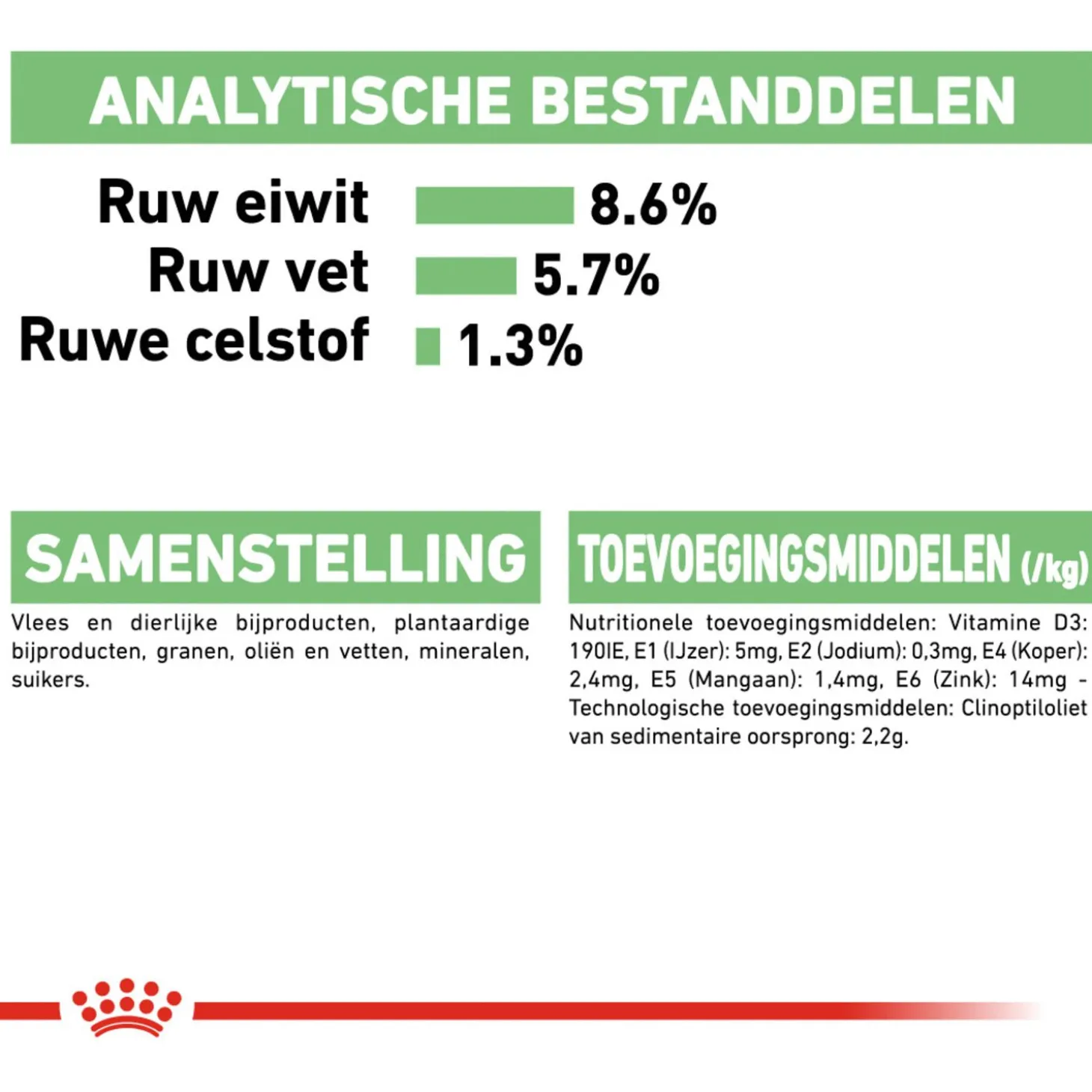 ANALYTISCHE BESTANDDELEN

Ruw eiwit 8.6%
Ruw vet 5.7%
Ruwe celstof 1.3%

SAMENSTELLING

Vlees en dierlijke bijproducten, plantaardige bijproducten, granen, oliën en vetten, mineralen, suikers.

TOEVOEGINGSMIDDELEN (/kg)

Nutritionele toevoegingsmiddelen: Vitamine D3: 190IE, E1 (IJzer): 5mg, E2 (Jodium): 0,3mg, E4 (Koper): 2,4mg, E5 (Mangaan): 1,4mg, E6 (Zink): 14mg - Technologische toevoegingsmiddelen: Clinoptiloliet van sedimentaire oorsprong: 2,2g.